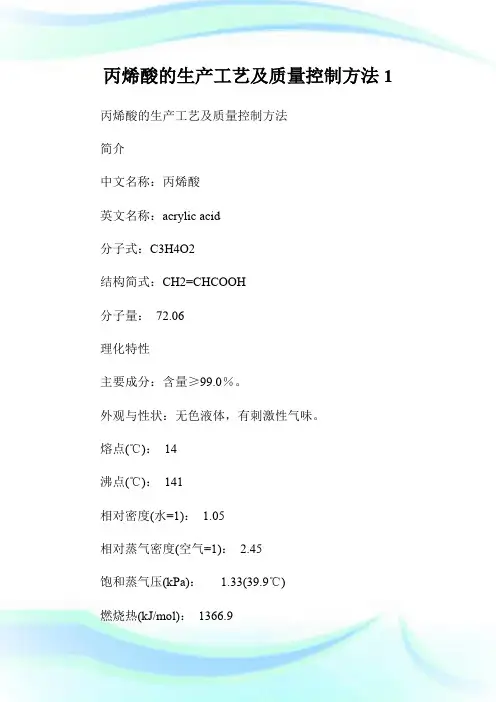 丙烯酸的生产工艺及质量控制方法 1

丙烯酸的生产工艺及质量控制方法

简介

中文名称：丙烯酸

英文名称：acrylic acid

分子式：C3H4O2

结构简式：CH2=CHCOOH

分子量： 72.06

理化特性

主要成分：含量≥99.0%。

外观与性状：无色液体，有刺激性气味。

熔点(℃)： 14

沸点(℃)： 141

相对密度(水=1)： 1.05

相对蒸气密度(空气=1)： 2.45

饱和蒸气压(kPa)： 1.33(39.9℃)

燃烧热(kJ/mol)： 1366.9